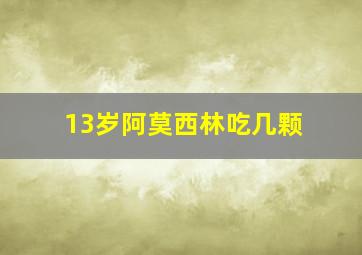 13岁阿莫西林吃几颗